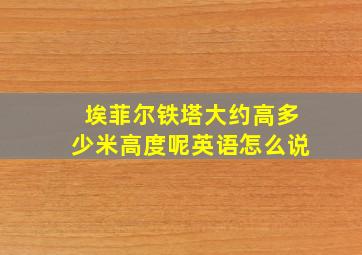 埃菲尔铁塔大约高多少米高度呢英语怎么说